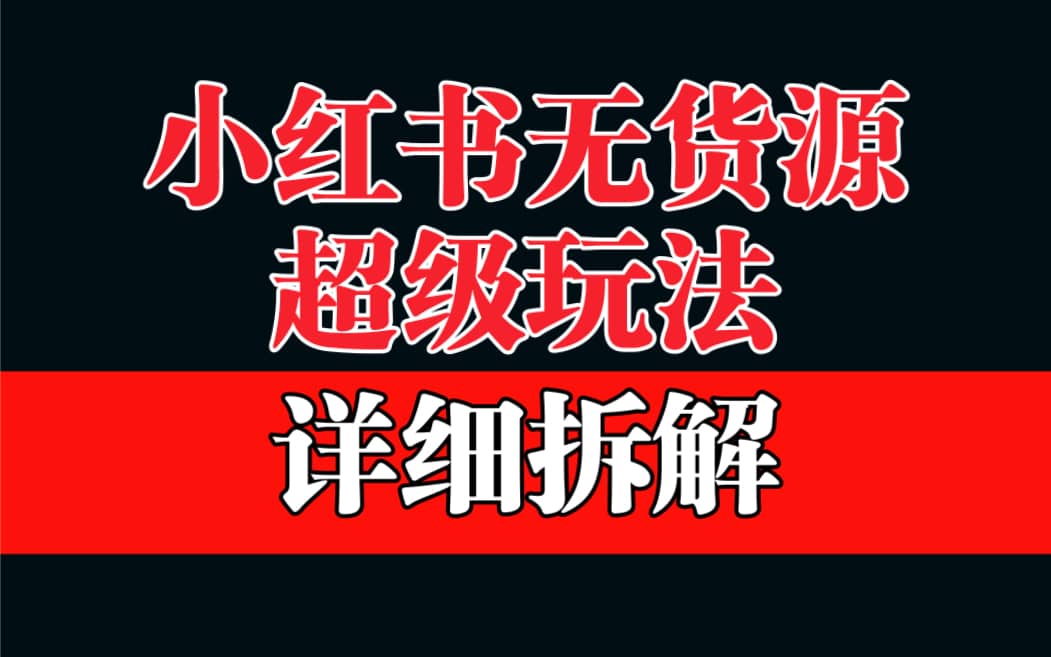 小红书无货源
超级玩法

详细拆解